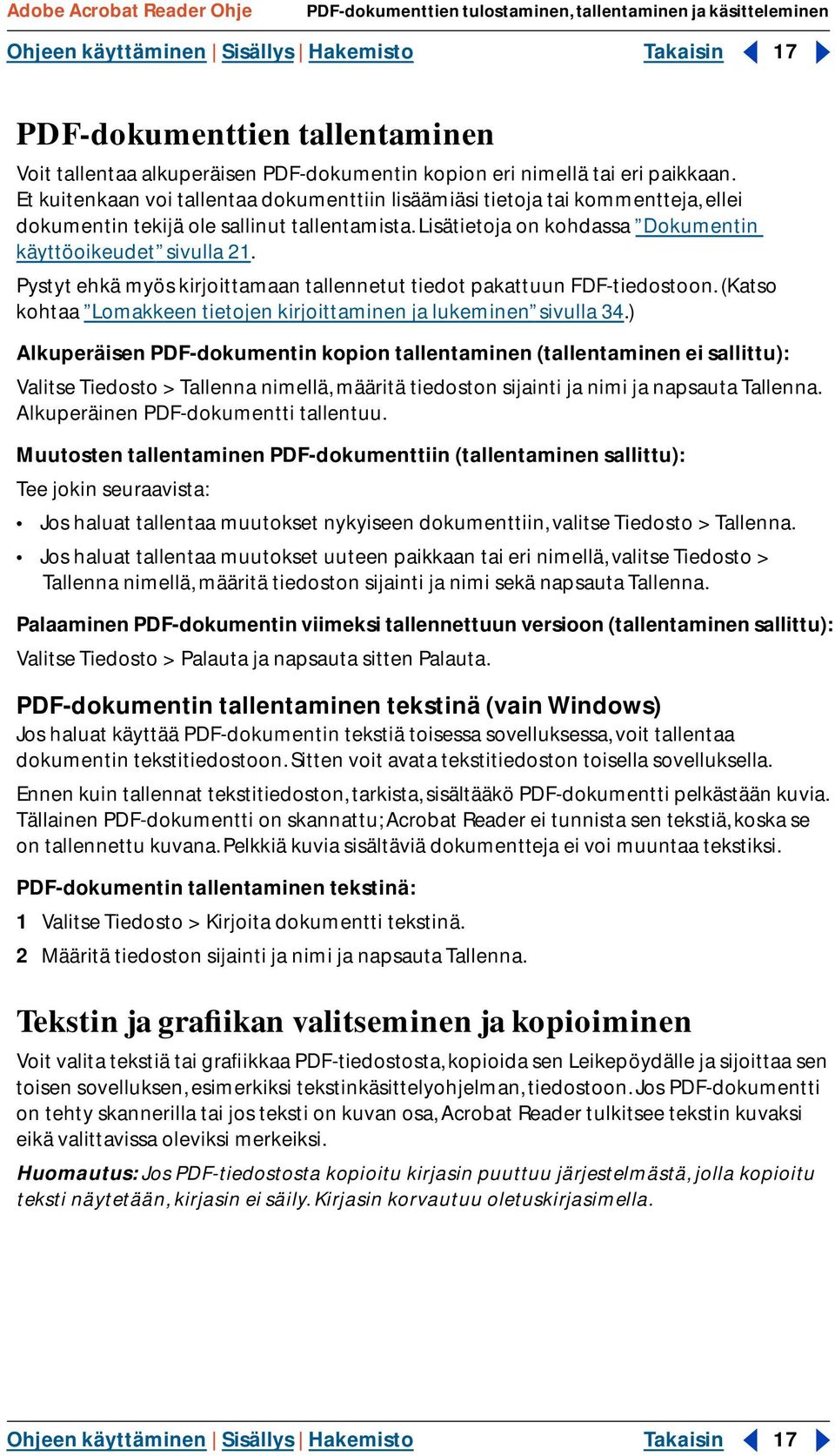 Adobe Acrobat Reader Ohje PDF-dokumenttien tulostaminen, tallentaminen ja käsitteleminen

Ohjeen käyttäminen | Sisällys | Hakemisto Takaisin 17

PDF-dokumenttien tallentaminen

Voit tallentaa alkuperäisen PDF-dokumentin kopion eri nimellä tai eri paikkaan. Et kuitenkaan voi tallentaa dokumenttiin lisäämiäsi tietoja tai kommentteja, ellei dokumentin tekijä ole sallinut tallentamista. Lisätietoja on kohdassa ”Dokumentin käyttöoikeudet” sivulla 21.

Pystyt ehkä myös kirjoittamaan tallennetut tiedot pakattuun FDF-tiedostoon. (Katso kohtaa ”Lomakkeen tietojen kirjoittaminen ja lukeminen” sivulla 34.)

Alkuperäisen PDF-dokumentin kopion tallentaminen (tallentaminen ei sallittu):

Valitse Tiedosto > Tallenna nimellä, määritä tiedoston sijainti ja nimi ja napsauta Tallenna. Alkuperäinen PDF-dokumentti tallentuu.

Muutosten tallentaminen PDF-dokumenttiin (tallentaminen sallittu):

Tee jokin seuraavista:

• Jos haluat tallentaa muutokset nykyiseen dokumenttiin, valitse Tiedosto > Tallenna.

• Jos haluat tallentaa muutokset uuteen paikkaan tai eri nimellä, valitse Tiedosto > Tallenna nimellä, määritä tiedoston sijainti ja nimi sekä napsauta Tallenna.

Palaaminen PDF-dokumentin viimeksi tallennettuun versioon (tallentaminen sallittu):

Valitse Tiedosto > Palauta ja napsauta sitten Palauta.

PDF-dokumentin tallentaminen tekstinä (vain Windows)

Jos haluat käyttää PDF-dokumentin tekstiä toisessa sovelluksessa, voit tallentaa dokumentin tekstitiedostoon. Sitten voit avata tekstitiedoston toisella sovelluksella.

Ennen kuin tallennat tekstitiedoston, tarkista, sisältääkö PDF-dokumentti pelkästään kuvia. Tällainen PDF-dokumentti on skannattu; Acrobat Reader ei tunnista sen tekstiä, koska se on tallennettu kuvana. Pelkkiä kuvia sisältäviä dokumentteja ei voi muuntaa tekstiksi.

PDF-dokumentin tallentaminen tekstinä:

1 Valitse Tiedosto > Kirjoita dokumentti tekstinä.

2 Määritä tiedoston sijainti ja nimi ja napsauta Tallenna.

Tekstin ja grafiikan valitseminen ja kopioiminen

Voit valita tekstiä tai grafiikkaa PDF-tiedostosta, kopioida sen Leikepöydälle ja sijoittaa sen toisen sovelluksen, esimerkiksi tekstinkäsittelyohjelman, tiedostoon. Jos PDF-dokumentti on tehty skannerilla tai jos teksti on kuvan osa, Acrobat Reader tulkitsee tekstin kuvaksi eikä valittavissa oleviksi merkeiksi.

Huomautus: Jos PDF-tiedostosta kopioitu kirjasin puuttuu järjestelmästä, jolla kopioitu teksti näytetään, kirjasin ei säily. Kirjasin korvautuu oletuskirjasimella.

Ohjeen käyttäminen | Sisällys | Hakemisto Takaisin 17